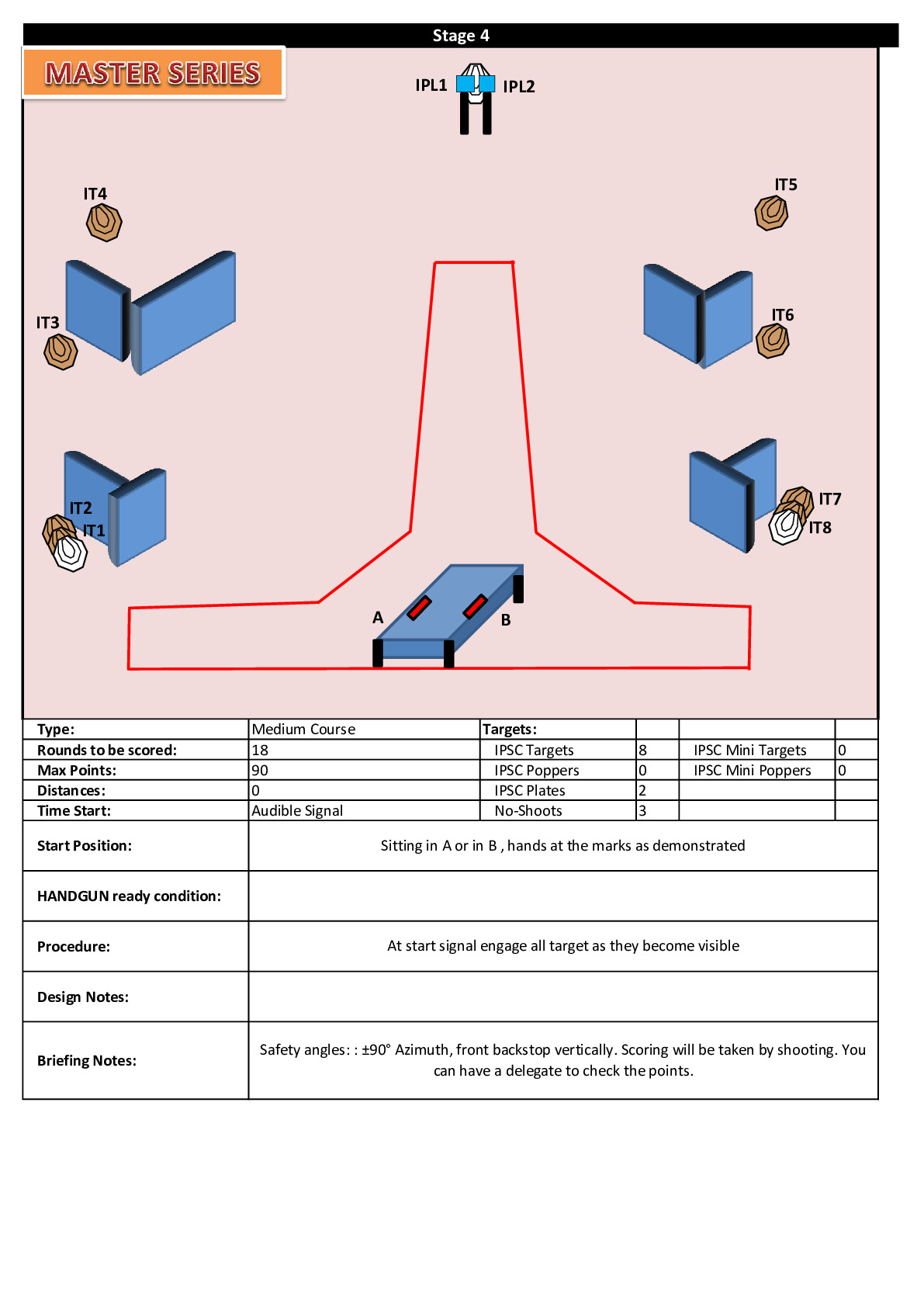 Stage 4

MASTER SERIES

IPL1 IPL2

IT4

IT5

IT3

IT6

IT2

IT1

IT7

IT8

A

B

| Type: | Medium Course | Targets: | | | |
|---|---|---|---|---|---|
| Rounds to be scored: | 18 | IPSC Targets | 8 | IPSC Mini Targets | 0 |
| Max Points: | 90 | IPSC Poppers | 0 | IPSC Mini Poppers | 0 |
| Distances: | 0 | IPSC Plates | 2 | | |
| Time Start: | Audible Signal | No-Shoots | 3 | | |

| Start Position: | Sitting in A or in B , hands at the marks as demonstrated |
|---|---|
| HANDGUN ready condition: | |
| Procedure: | At start signal engage all target as they become visible |
| Design Notes: | |
| Briefing Notes: | Safety angles: : ±90° Azimuth, front backstop vertically. Scoring will be taken by shooting. You can have a delegate to check the points. |